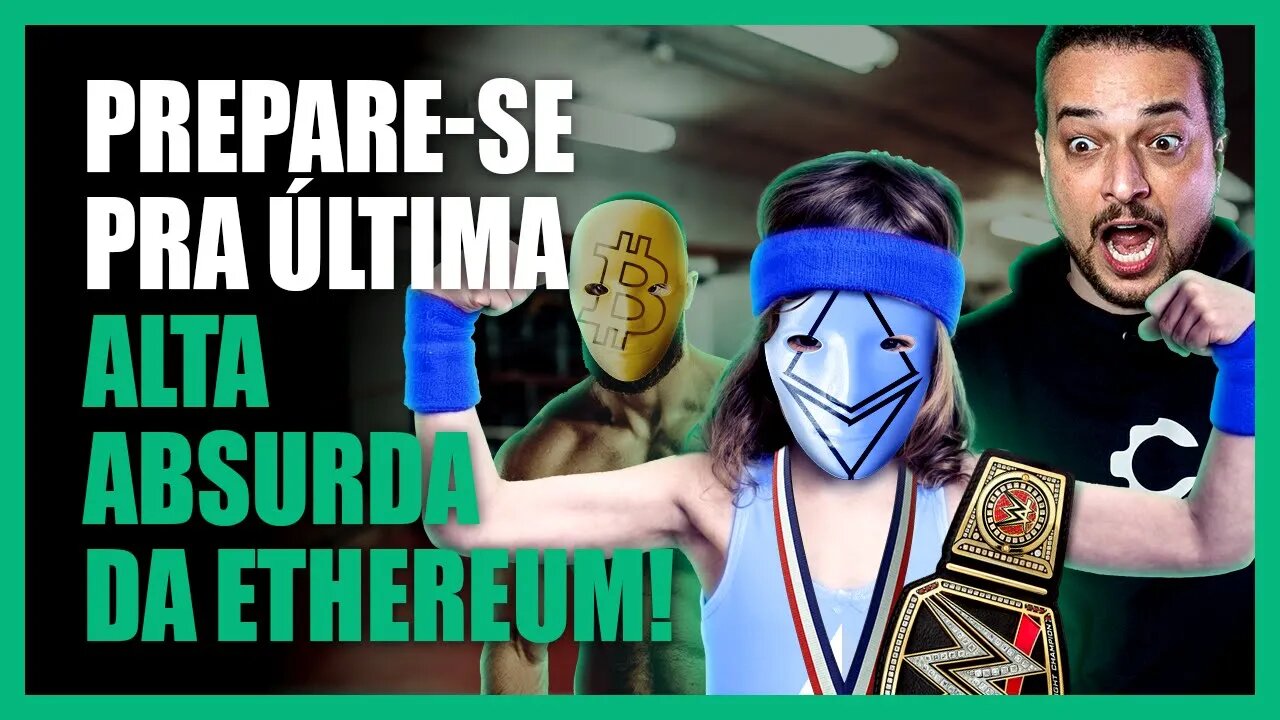 PREPARE-SE PRA ÚLTIMA ALTA ABSURDA DA ETHEREUM!